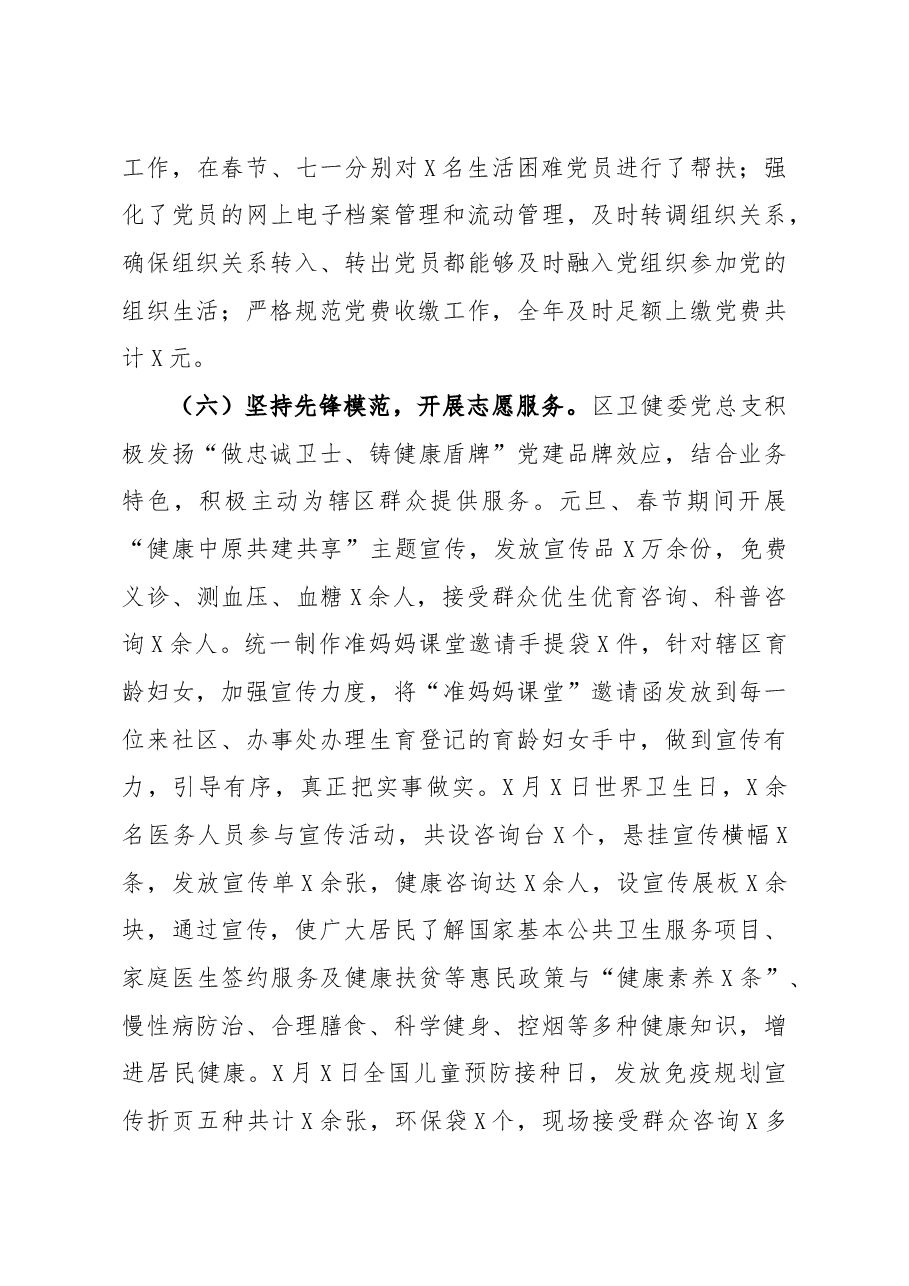 工作，在春节、七一分别对X名生活困难党员进行了帮扶；强化了党员的网上电子档案管理和流动管理，及时转调组织关系，确保组织关系转入、转出党员都能够及时融入党组织参加党的组织生活；严格规范党费收缴工作，全年及时足额上缴党费共计X元。

（六）坚持先锋模范，开展志愿服务。区卫健委党总支积极发扬“做忠诚卫士、铸健康盾牌”党建品牌效应，结合业务特色，积极主动为辖区群众提供服务。元旦、春节期间开展“健康中原共建共享”主题宣传，发放宣传品X万余份，免费义诊、测血压、血糖X余人，接受群众优生优育咨询、科普咨询X余人。统一制作准妈妈课堂邀请手提袋X件，针对辖区育龄妇女，加强宣传力度，将“准妈妈课堂”邀请函发放到每一位来社区、办事处办理生育登记的育龄妇女手中，做到宣传有力，引导有序，真正把实事做实。X月X日世界卫生日，X余名医务人员参与宣传活动，共设咨询台X个，悬挂宣传横幅X条，发放宣传单X余张，健康咨询达X余人，设宣传展板X余块，通过宣传，使广大居民了解国家基本公共卫生服务项目、家庭医生签约服务及健康扶贫等惠民政策与“健康素养X条”、慢性病防治、合理膳食、科学健身、控烟等多种健康知识，增进居民健康。X月X日全国儿童预防接种日，发放免疫规划宣传折页五种共计X余张，环保袋X个，现场接受群众咨询X多